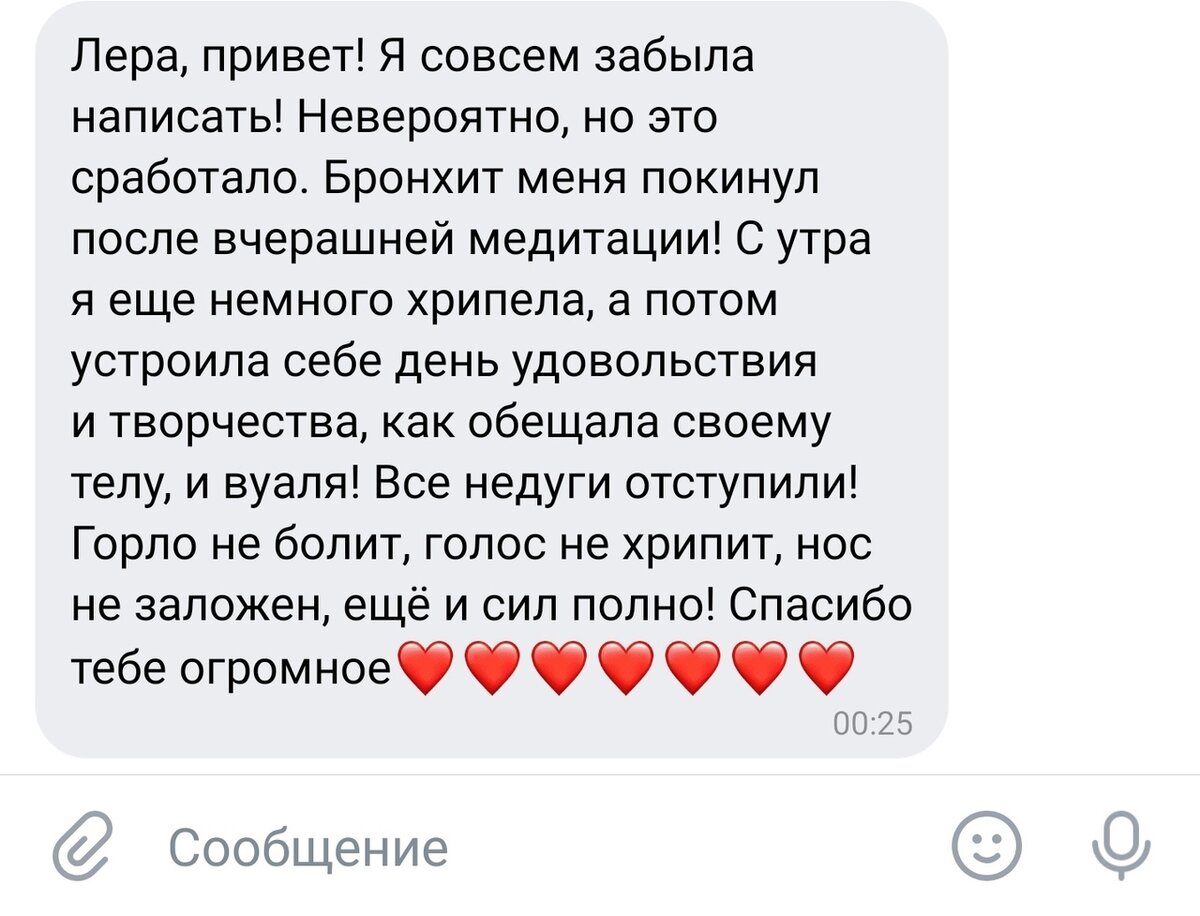 Лера, привет! Я совсем забыла написать! Невероятно, но это сработало. Бронхит меня покинул после вчерашней медитации! С утра я еще немного хрипела, а потом устроила себе день удовольствия и творчества, как обещала своему телу, и вуаля! Все недуги отступили! Горло не болит, голос не хрипит, нос не заложен, ещё и сил полно! Спасибо тебе огромное❤️❤️❤️❤️❤️❤️❤️
00:25

Сообщение